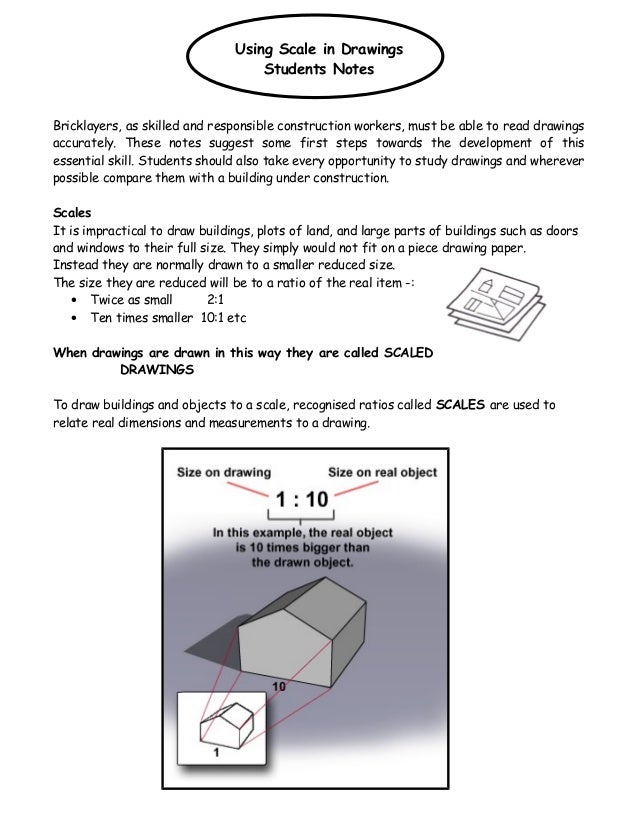 Using Scale in Drawings
Students Notes

Bricklayers, as skilled and responsible construction workers, must be able to read drawings accurately. These notes suggest some first steps towards the development of this essential skill. Students should also take every opportunity to study drawings and wherever possible compare them with a building under construction.

Scales
It is impractical to draw buildings, plots of land, and large parts of buildings such as doors and windows to their full size. They simply would not fit on a piece drawing paper.
Instead they are normally drawn to a smaller reduced size.
The size they are reduced will be to a ratio of the real item -:
• Twice as small 2:1
• Ten times smaller 10:1 etc

When drawings are drawn in this way they are called SCALED DRAWINGS

To draw buildings and objects to a scale, recognised ratios called SCALES are used to relate real dimensions and measurements to a drawing.

Size on drawing
Size on real object
1 : 10
In this example, the real object is 10 times bigger than the drawn object.
10
1